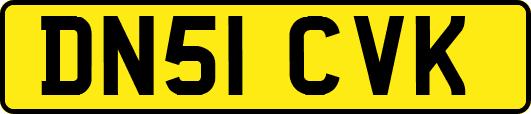 DN51 CVK